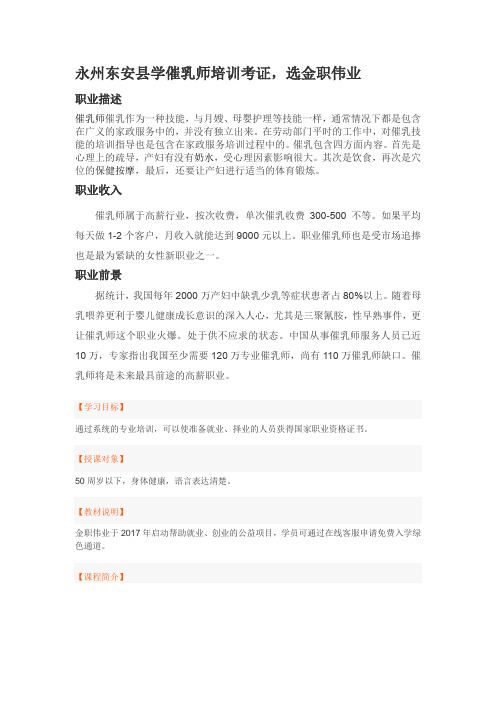 永州东安县学催乳师培训考证，选金职伟业

职业描述

催乳师催乳作为一种技能，与月嫂、母婴护理等技能一样，通常情况下都是包含在广义的家政服务中的，并没有独立出来。在劳动部门平时的工作中，对催乳技能的培训指导也是包含在家政服务培训过程中的。催乳包含四方面内容。首先是心理上的疏导，产妇有没有奶水，受心理因素影响很大。其次是饮食，再次是穴位的保健按摩，最后，还要让产妇进行适当的体育锻炼。

职业收入

催乳师属于高薪行业，按次收费，单次催乳收费 300-500 不等。如果平均每天做 1-2 个客户，月收入就能达到 9000 元以上。职业催乳师也是受市场追捧也是最为紧缺的女性新职业之一。

职业前景

据统计，我国每年 2000 万产妇中缺乳少乳等症状患者占 80%以上。随着母乳喂养更利于婴儿健康成长意识的深入人心，尤其是三聚氰胺，性早熟事件，更让催乳师这个职业火爆。处于供不应求的状态。中国从事催乳师服务人员已近 10 万，专家指出我国至少需要 120 万专业催乳师，尚有 110 万催乳师缺口。催乳师将是未来最具前途的高薪职业。

【学习目标】

通过系统的专业培训，可以使准备就业、择业的人员获得国家职业资格证书。

【授课对象】

50 周岁以下，身体健康，语言表达清楚。

【教材说明】

金职伟业于 2017 年启动帮助就业、创业的公益项目，学员可通过在线客服申请免费入学绿色通道。

【课程简介】